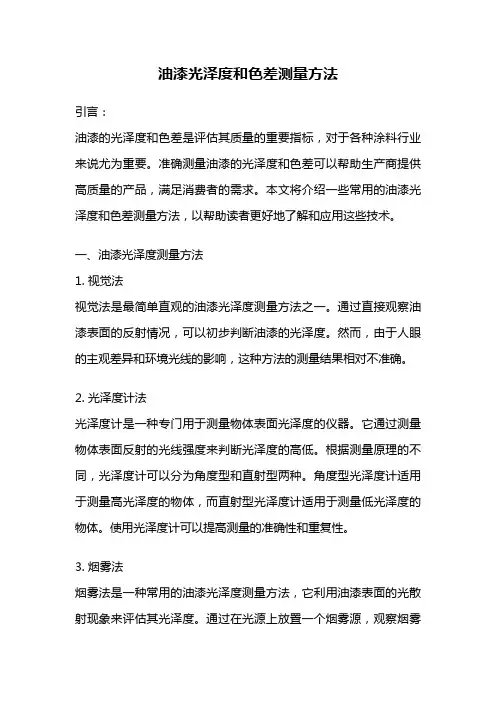 油漆光泽度和色差测量方法

引言：

油漆的光泽度和色差是评估其质量的重要指标，对于各种涂料行业来说尤为重要。准确测量油漆的光泽度和色差可以帮助生产商提供高质量的产品，满足消费者的需求。本文将介绍一些常用的油漆光泽度和色差测量方法，以帮助读者更好地了解和应用这些技术。

一、油漆光泽度测量方法

1. 视觉法

视觉法是最简单直观的油漆光泽度测量方法之一。通过直接观察油漆表面的反射情况，可以初步判断油漆的光泽度。然而，由于人眼的主观差异和环境光线的影响，这种方法的测量结果相对不准确。

2. 光泽度计法

光泽度计是一种专门用于测量物体表面光泽度的仪器。它通过测量物体表面反射的光线强度来判断光泽度的高低。根据测量原理的不同，光泽度计可以分为角度型和直射型两种。角度型光泽度计适用于测量高光泽度的物体，而直射型光泽度计适用于测量低光泽度的物体。使用光泽度计可以提高测量的准确性和重复性。

3. 烟雾法

烟雾法是一种常用的油漆光泽度测量方法，它利用油漆表面的光散射现象来评估其光泽度。通过在光源上放置一个烟雾源，观察烟雾